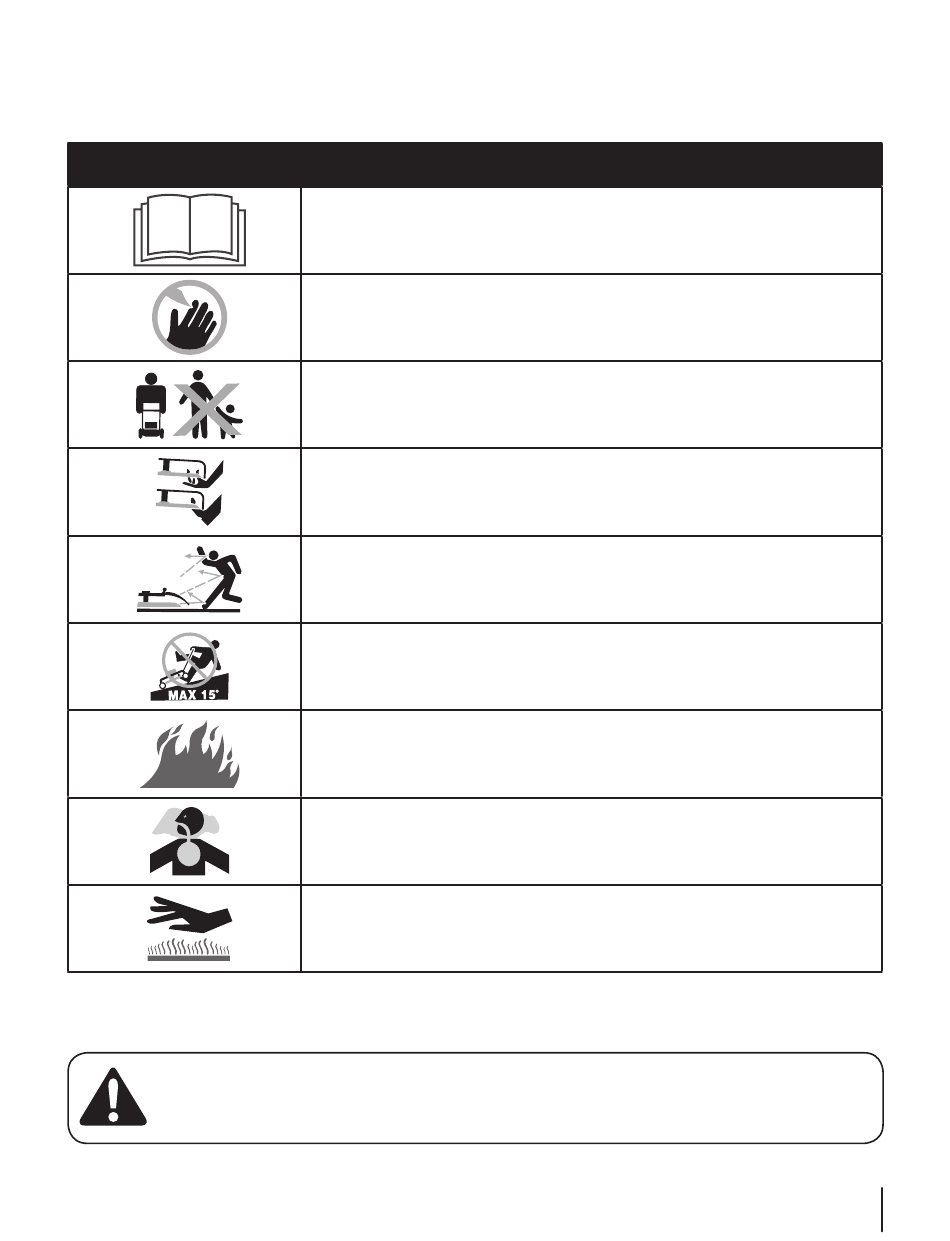 MAX 15°